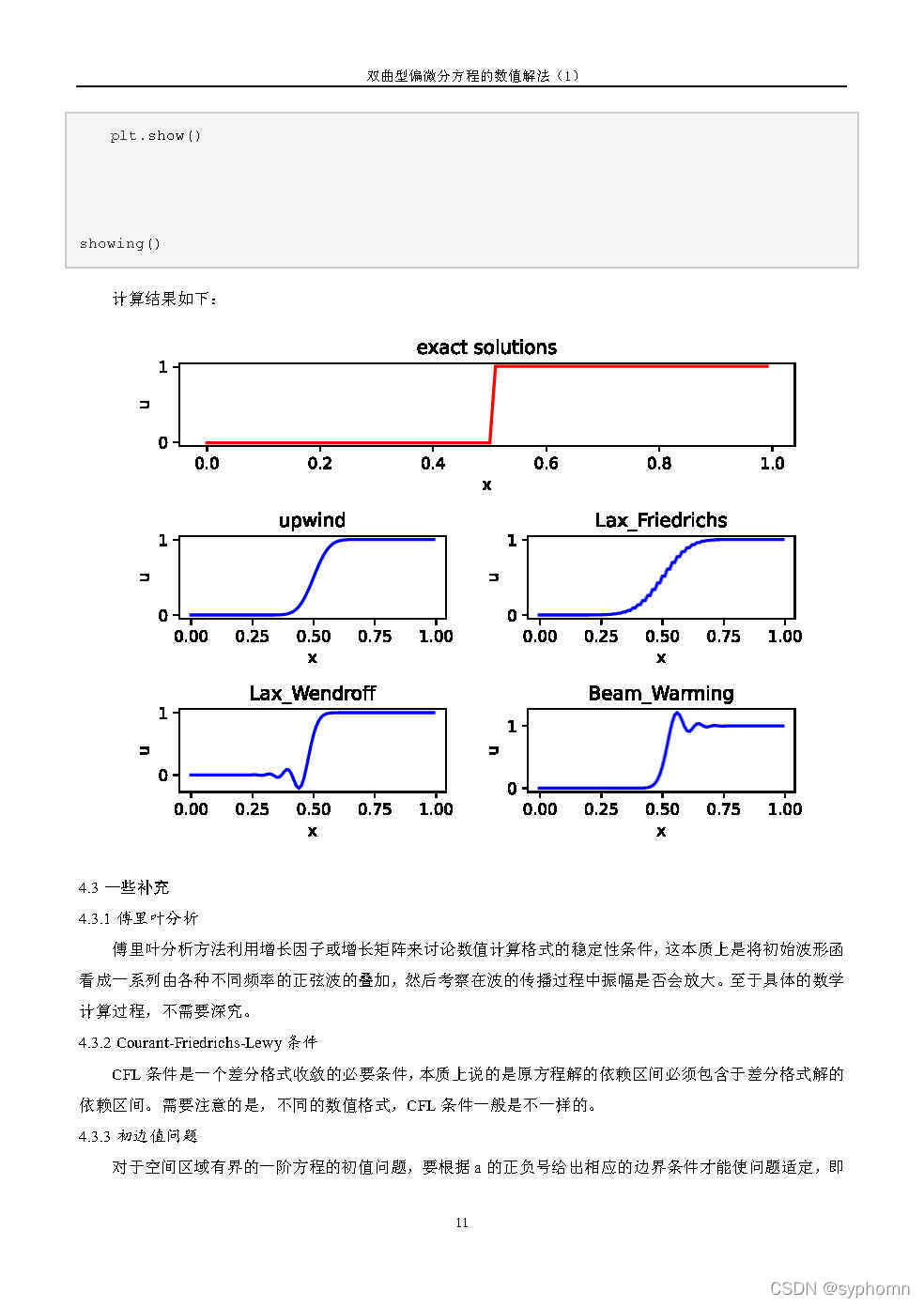 双曲型偏微分方程的数值解法（1）

plt.show()

showing()

计算结果如下：

exact solutions
1
u
0
0.0 0.2 0.4 0.6 0.8 1.0
x

upwind
1
u
0
0.00 0.25 0.50 0.75 1.00
x

Lax_Friedrichs
1
u
0
0.00 0.25 0.50 0.75 1.00
x

Lax_Wendroff
1
u
0
0.00 0.25 0.50 0.75 1.00
x

Beam_Warming
1
u
0
0.00 0.25 0.50 0.75 1.00
x

4.3 一些补充

4.3.1 傅里叶分析

傅里叶分析方法利用增长因子或增长矩阵来讨论数值计算格式的稳定性条件，这本质上是将初始波形函看成一系列由各种不同频率的正弦波的叠加，然后考察在波的传播过程中振幅是否会放大。至于具体的数学计算过程，不需要深究。

4.3.2 Courant-Friedrichs-Lewy 条件

CFL 条件是一个差分格式收敛的必要条件，本质上说的是原方程解的依赖区间必须包含于差分格式解的依赖区间。需要注意的是，不同的数值格式，CFL 条件一般是不一样的。

4.3.3 初边值问题

对于空间区域有界的一阶方程的初值问题，要根据 a 的正负号给出相应的边界条件才能使问题适定，即

11

CSDN @syphomn